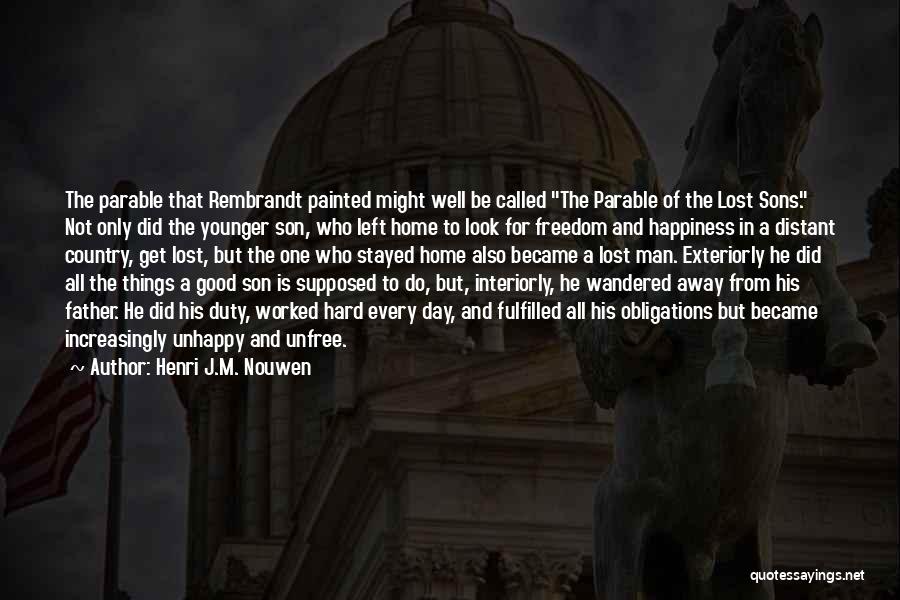 The parable that Rembrandt painted might well be called "The Parable of the Lost Sons." Not only did the younger son, who left home to look for freedom and happiness in a distant country, get lost, but the one who stayed home also became a lost man. Exteriorly he did all the things a good son is supposed to do, but, interiorly, he wandered away from his father. He did his duty, worked hard every day, and fulfilled all his obligations but became increasingly unhappy and unfree.

Author: Henri J.M. Nouwen

quotessayings.net